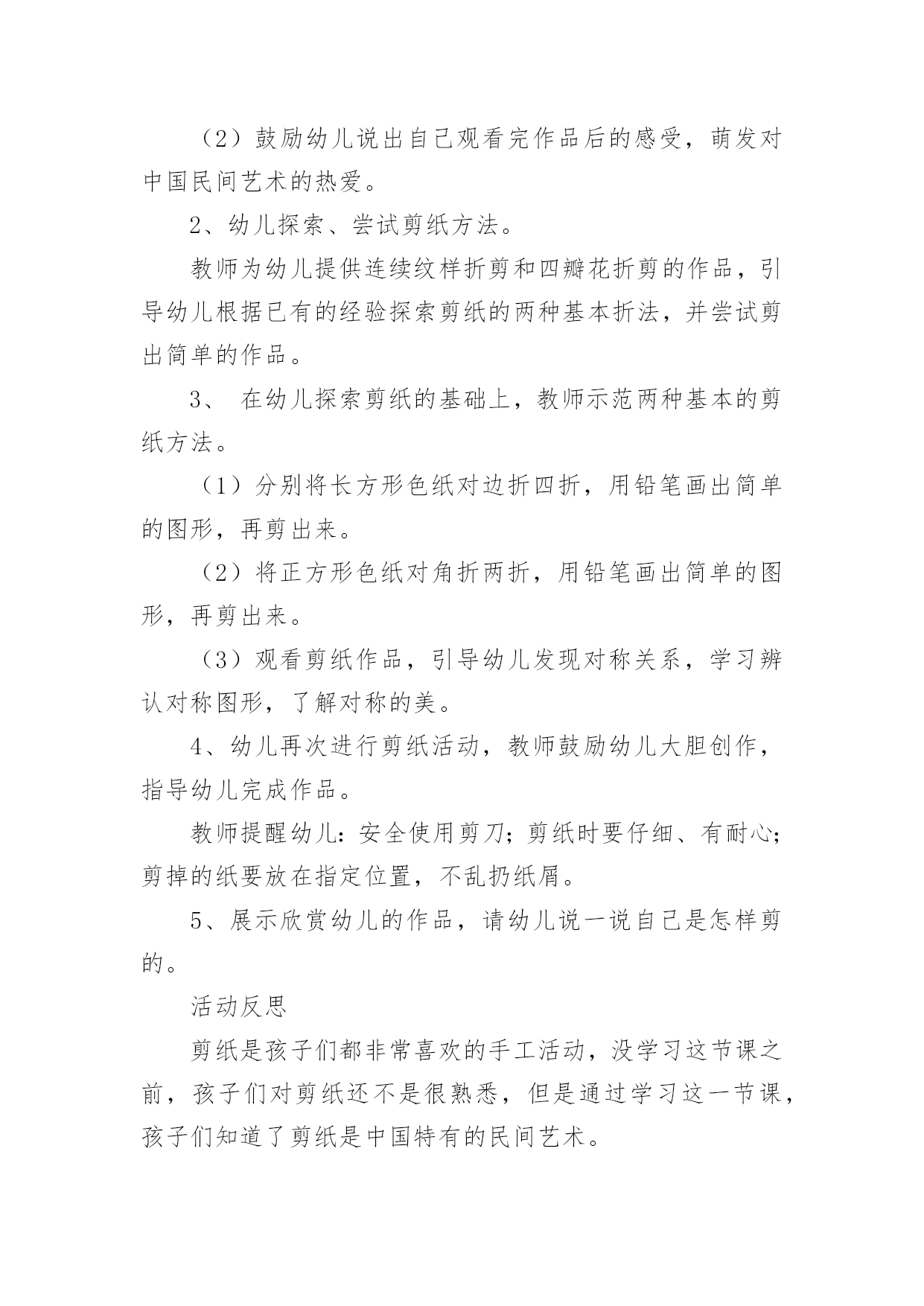 （2）鼓励幼儿说出自己观看完作品后的感受，萌发对中国民间艺术的热爱。

2、幼儿探索、尝试剪纸方法。

教师为幼儿提供连续纹样折剪和四瓣花折剪的作品，引导幼儿根据已有的经验探索剪纸的两种基本折法，并尝试剪出简单的作品。

3、 在幼儿探索剪纸的基础上，教师示范两种基本的剪纸方法。

（1）分别将长方形色纸对边折四折，用铅笔画出简单的图形，再剪出来。

（2）将正方形色纸对角折两折，用铅笔画出简单的图形，再剪出来。

（3）观看剪纸作品，引导幼儿发现对称关系，学习辨认对称图形，了解对称的美。

4、幼儿再次进行剪纸活动，教师鼓励幼儿大胆创作，指导幼儿完成作品。

教师提醒幼儿：安全使用剪刀；剪纸时要仔细、有耐心；剪掉的纸要放在指定位置，不乱扔纸屑。

5、展示欣赏幼儿的作品，请幼儿说一说自己是怎样剪的。

活动反思

剪纸是孩子们都非常喜欢的手工活动，没学习这节课之前，孩子们对剪纸还不是很熟悉，但是通过学习这一节课，孩子们知道了剪纸是中国特有的民间艺术。